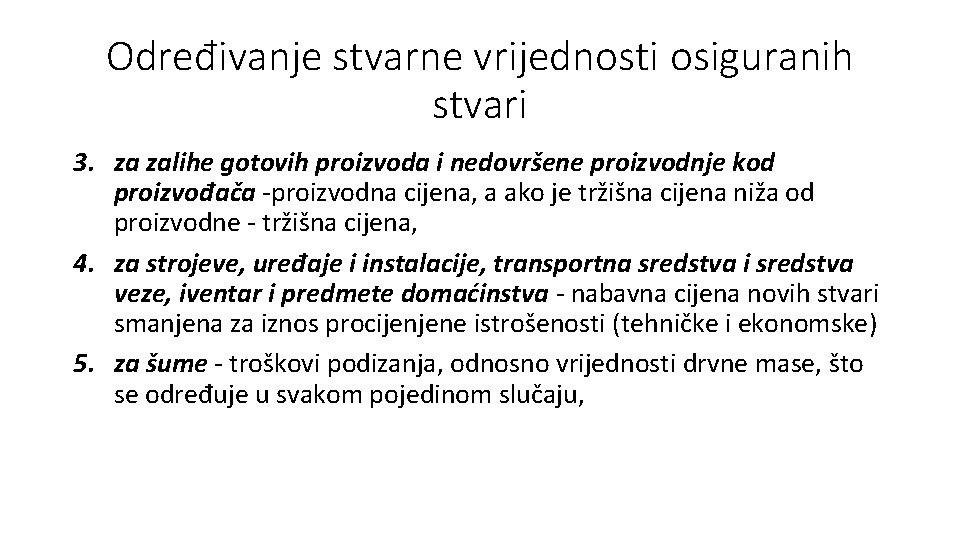 Određivanje stvarne vrijednosti osiguranih stvari

3. za zalihe gotovih proizvoda i nedovršene proizvodnje kod proizvođača -proizvodna cijena, a ako je tržišna cijena niža od proizvodne - tržišna cijena,
4. za strojeve, uređaje i instalacije, transportna sredstva i sredstva veze, iventar i predmete domaćinstva - nabavna cijena novih stvari smanjena za iznos procijenjene istrošenosti (tehničke i ekonomske)
5. za šume - troškovi podizanja, odnosno vrijednosti drvne mase, što se određuje u svakom pojedinom slučaju,